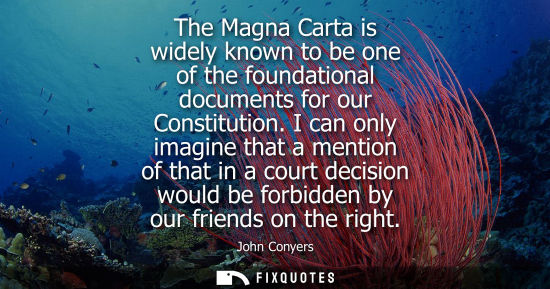 The Magna Carta is widely known to be one of the foundational documents for our Constitution. I can only imagine that a mention of that in a court decision would be forbidden by our friends on the right.

John Conyers

FIXQUOTES